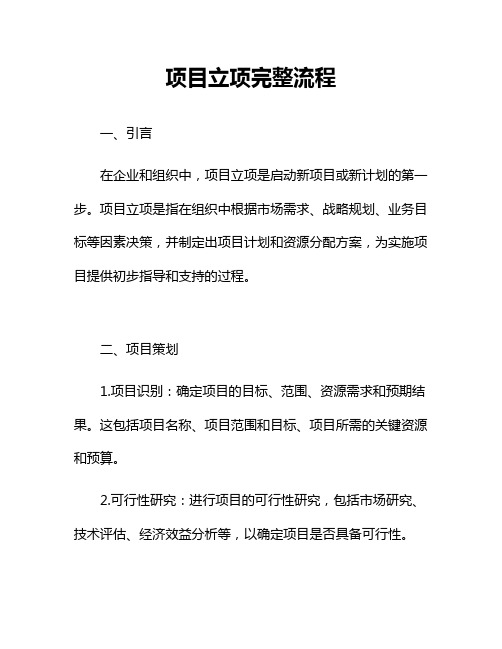 项目立项完整流程

一、引言

在企业和组织中，项目立项是启动新项目或新计划的第一步。项目立项是指在组织中根据市场需求、战略规划、业务目标等因素决策，并制定出项目计划和资源分配方案，为实施项目提供初步指导和支持的过程。

二、项目策划

1.项目识别：确定项目的目标、范围、资源需求和预期结果。这包括项目名称、项目范围和目标、项目所需的关键资源和预算。

2.可行性研究：进行项目的可行性研究，包括市场研究、技术评估、经济效益分析等，以确定项目是否具备可行性。